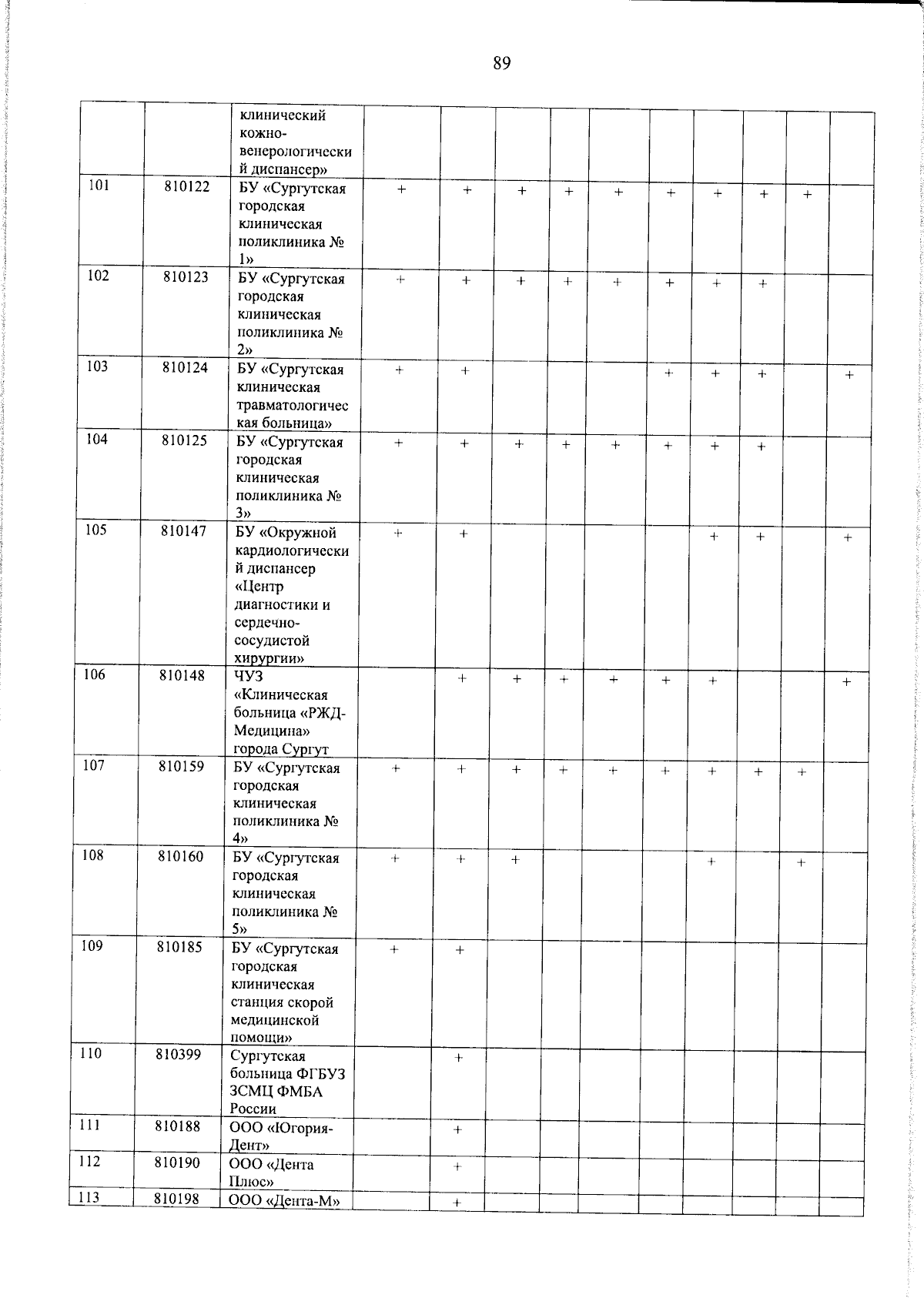 89

|  |  |  |  |  |  |  |  |  |  |  |  |  |
|---|---|---|---|---|---|---|---|---|---|---|---|---|
|  |  | клинический кожно-венерологический диспансер» |  |  |  |  |  |  |  |  |  |  |
| 101 | 810122 | БУ «Сургутская городская клиническая поликлиника № 1» | + | + | + | + | + | + | + | + | + |  |
| 102 | 810123 | БУ «Сургутская городская клиническая поликлиника № 2» | + | + | + | + | + | + | + | + |  |  |
| 103 | 810124 | БУ «Сургутская клиническая травматологическая больница» | + | + |  |  |  | + | + | + |  | + |
| 104 | 810125 | БУ «Сургутская городская клиническая поликлиника № 3» | + | + | + | + | + | + | + | + |  |  |
| 105 | 810147 | БУ «Окружной кардиологический диспансер «Центр диагностики и сердечно-сосудистой хирургии» | + | + |  |  |  |  | + | + |  | + |
| 106 | 810148 | ЧУЗ «Клиническая больница «РЖД-Медицина» города Сургут |  | + | + | + | + | + | + |  |  | + |
| 107 | 810159 | БУ «Сургутская городская клиническая поликлиника № 4» | + | + | + | + | + | + | + | + | + |  |
| 108 | 810160 | БУ «Сургутская городская клиническая поликлиника № 5» | + | + | + |  |  |  | + |  | + |  |
| 109 | 810185 | БУ «Сургутская городская клиническая станция скорой медицинской помощи» | + | + |  |  |  |  |  |  |  |  |
| 110 | 810399 | Сургутская больница ФГБУЗ ЗСМЦ ФМБА России |  | + |  |  |  |  |  |  |  |  |
| 111 | 810188 | ООО «Югория-Дент» |  | + |  |  |  |  |  |  |  |  |
| 112 | 810190 | ООО «Дента Плюс» |  | + |  |  |  |  |  |  |  |  |
| 113 | 810198 | ООО «Дента-М» |  | + |  |  |  |  |  |  |  |  |